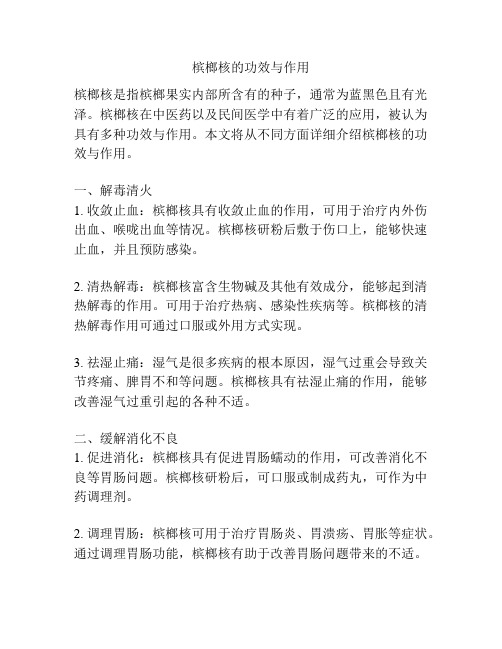 槟榔核的功效与作用

槟榔核是指槟榔果实内部所含有的种子，通常为蓝黑色且有光泽。槟榔核在中医药以及民间医学中有着广泛的应用，被认为具有多种功效与作用。本文将从不同方面详细介绍槟榔核的功效与作用。

一、解毒清火
1. 收敛止血：槟榔核具有收敛止血的作用，可用于治疗内外伤出血、喉咙出血等情况。槟榔核研粉后敷于伤口上，能够快速止血，并且预防感染。

2. 清热解毒：槟榔核富含生物碱及其他有效成分，能够起到清热解毒的作用。可用于治疗热病、感染性疾病等。槟榔核的清热解毒作用可通过口服或外用方式实现。

3. 祛湿止痛：湿气是很多疾病的根本原因，湿气过重会导致关节疼痛、脾胃不和等问题。槟榔核具有祛湿止痛的作用，能够改善湿气过重引起的各种不适。

二、缓解消化不良
1. 促进消化：槟榔核具有促进胃肠蠕动的作用，可改善消化不良等胃肠问题。槟榔核研粉后，可口服或制成药丸，可作为中药调理剂。

2. 调理胃肠：槟榔核可用于治疗胃肠炎、胃溃疡、胃胀等症状。通过调理胃肠功能，槟榔核有助于改善胃肠问题带来的不适。